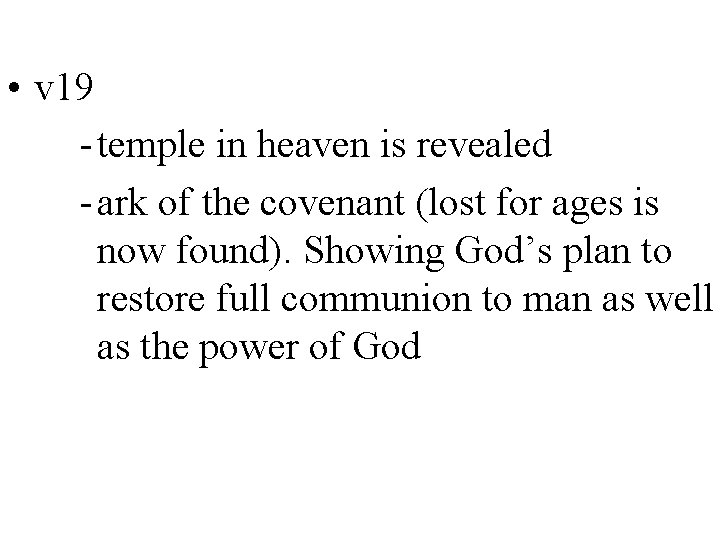 • v19

- temple in heaven is revealed
- ark of the covenant (lost for ages is now found). Showing God's plan to restore full communion to man as well as the power of God